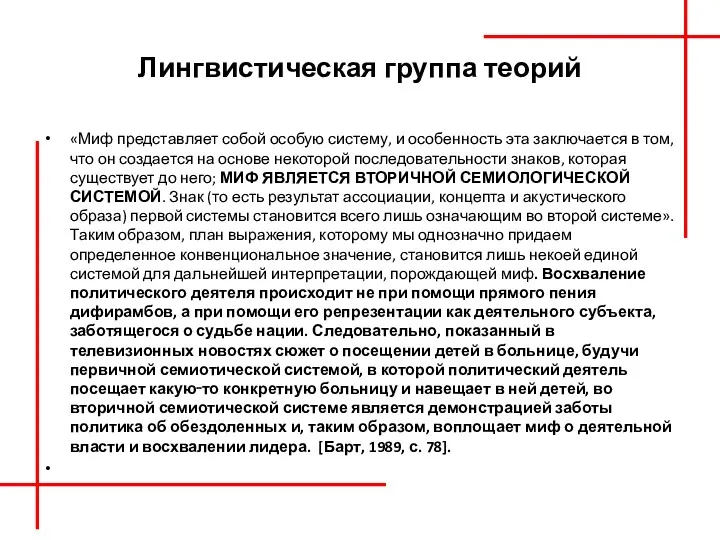 Лингвистическая группа теорий

• «Миф представляет собой особую систему, и особенность эта заключается в том, что он создается на основе некоторой последовательности знаков, которая существует до него; МИФ ЯВЛЯЕТСЯ ВТОРИЧНОЙ СЕМИОЛОГИЧЕСКОЙ СИСТЕМОЙ. Знак (то есть результат ассоциации, концепта и акустического образа) первой системы становится всего лишь означающим во второй системе». Таким образом, план выражения, которому мы однозначно придаем определенное конвенциональное значение, становится лишь некоей единой системой для дальнейшей интерпретации, порождающей миф. Восхваление политического деятеля происходит не при помощи прямого пения дифирамбов, а при помощи его репрезентации как деятельного субъекта, заботящегося о судьбе нации. Следовательно, показанный в телевизионных новостях сюжет о посещении детей в больнице, будучи первичной семиотической системой, в которой политический деятель посещает какую-то конкретную больницу и навещает в ней детей, во вторичной семиотической системе является демонстрацией заботы политика об обездоленных и, таким образом, воплощает миф о деятельной власти и восхвалении лидера. [Барт, 1989, с. 78].

•